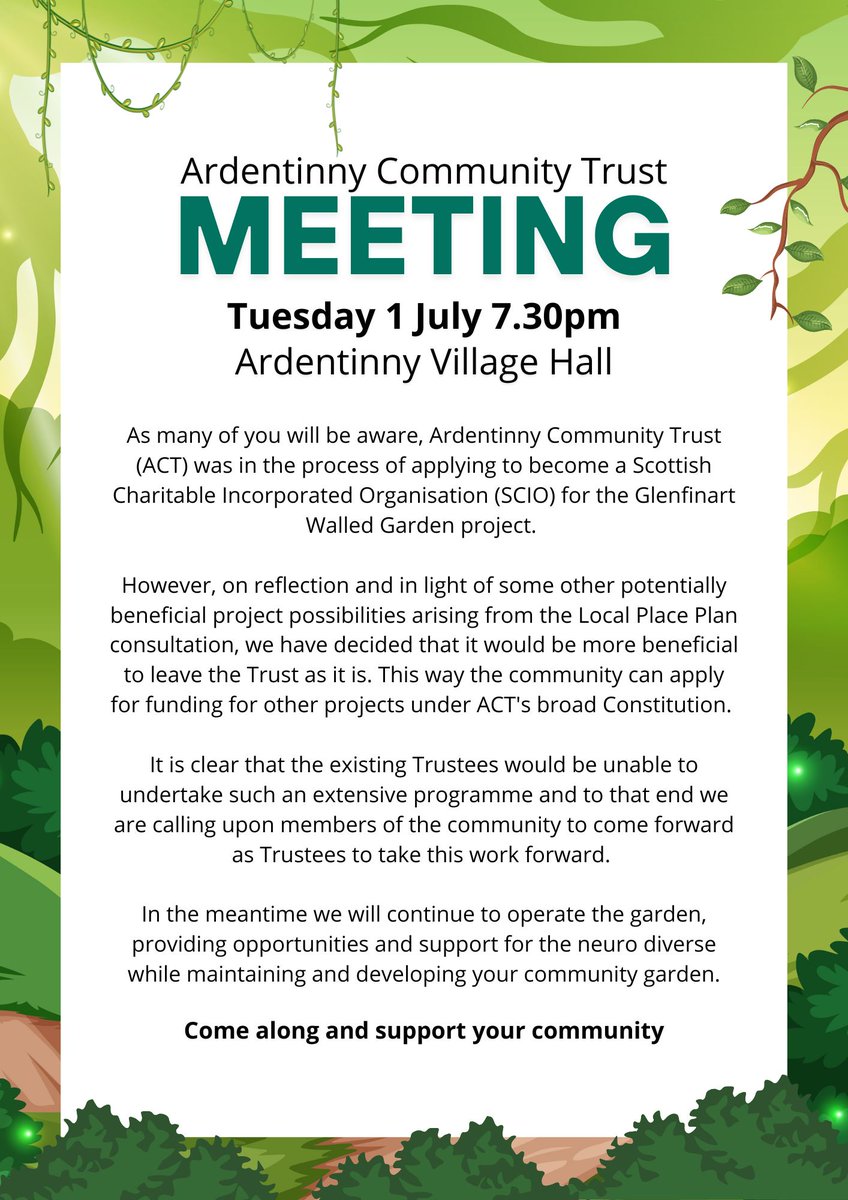 Ardentinny Community Trust
MEETING
Tuesday 1 July 7.30pm
Ardentinny Village Hall

As many of you will be aware, Ardentinny Community Trust (ACT) was in the process of applying to become a Scottish Charitable Incorporated Organisation (SCIO) for the Glenfinart Walled Garden project.

However, on reflection and in light of some other potentially beneficial project possibilities arising from the Local Place Plan consultation, we have decided that it would be more beneficial to leave the Trust as it is. This way the community can apply for funding for other projects under ACT's broad Constitution.

It is clear that the existing Trustees would be unable to undertake such an extensive programme and to that end we are calling upon members of the community to come forward as Trustees to take this work forward.

In the meantime we will continue to operate the garden, providing opportunities and support for the neuro diverse while maintaining and developing your community garden.

Come along and support your community